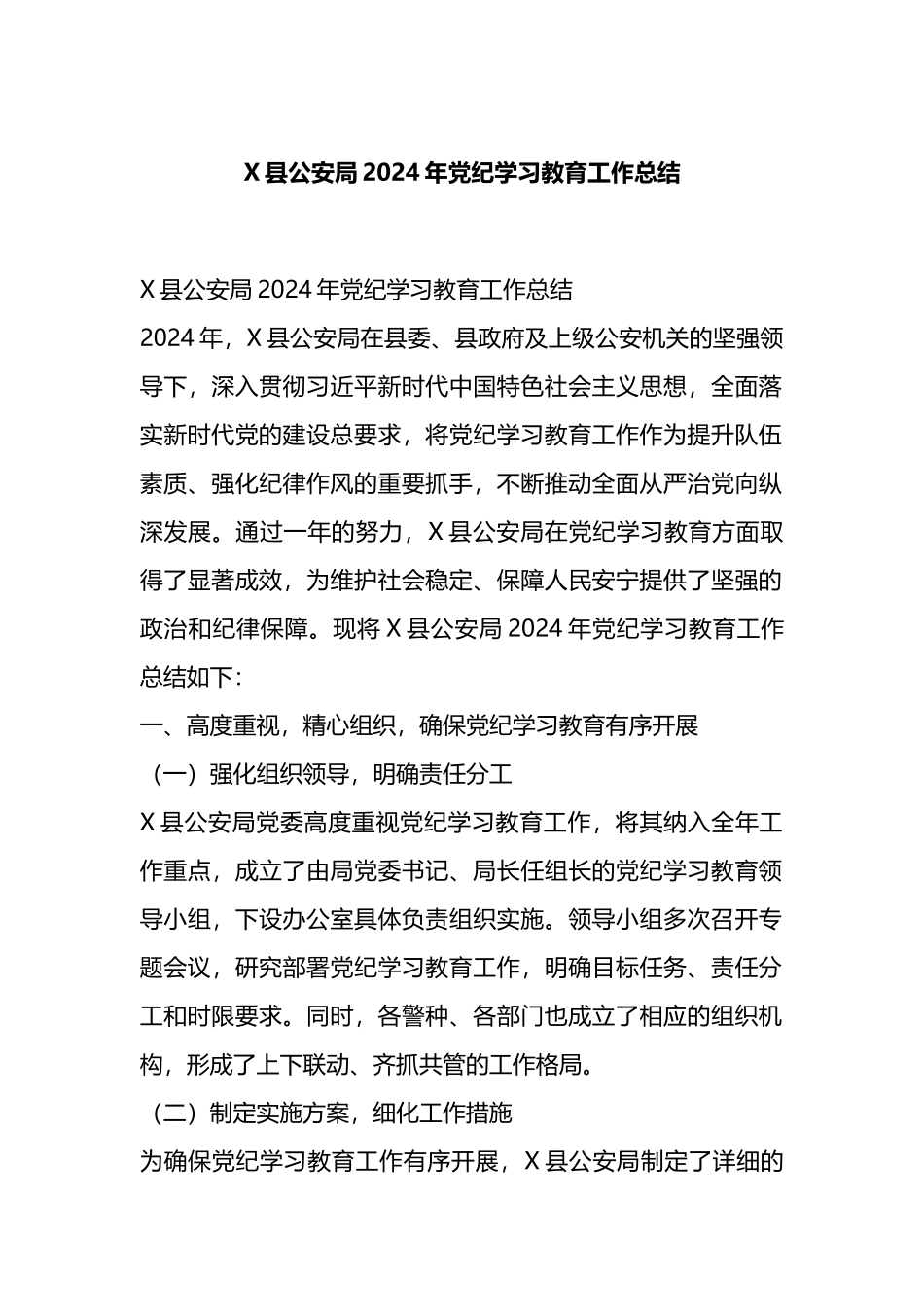 X 县公安局 2024 年党纪学习教育工作总结

X 县公安局 2024 年党纪学习教育工作总结

2024 年，X 县公安局在县委、县政府及上级公安机关的坚强领导下，深入贯彻习近平新时代中国特色社会主义思想，全面落实新时代党的建设总要求，将党纪学习教育工作作为提升队伍素质、强化纪律作风的重要抓手，不断推动全面从严治党向纵深发展。通过一年的努力，X 县公安局在党纪学习教育方面取得了显著成效，为维护社会稳定、保障人民安宁提供了坚强的政治和纪律保障。现将 X 县公安局 2024 年党纪学习教育工作总结如下：

一、高度重视，精心组织，确保党纪学习教育有序开展

（一）强化组织领导，明确责任分工

X 县公安局党委高度重视党纪学习教育工作，将其纳入全年工作重点，成立了由局党委书记、局长任组长的党纪学习教育领导小组，下设办公室具体负责组织实施。领导小组多次召开专题会议，研究部署党纪学习教育工作，明确目标任务、责任分工和时限要求。同时，各警种、各部门也成立了相应的组织机构，形成了上下联动、齐抓共管的工作格局。

（二）制定实施方案，细化工作措施

为确保党纪学习教育工作有序开展，X 县公安局制定了详细的